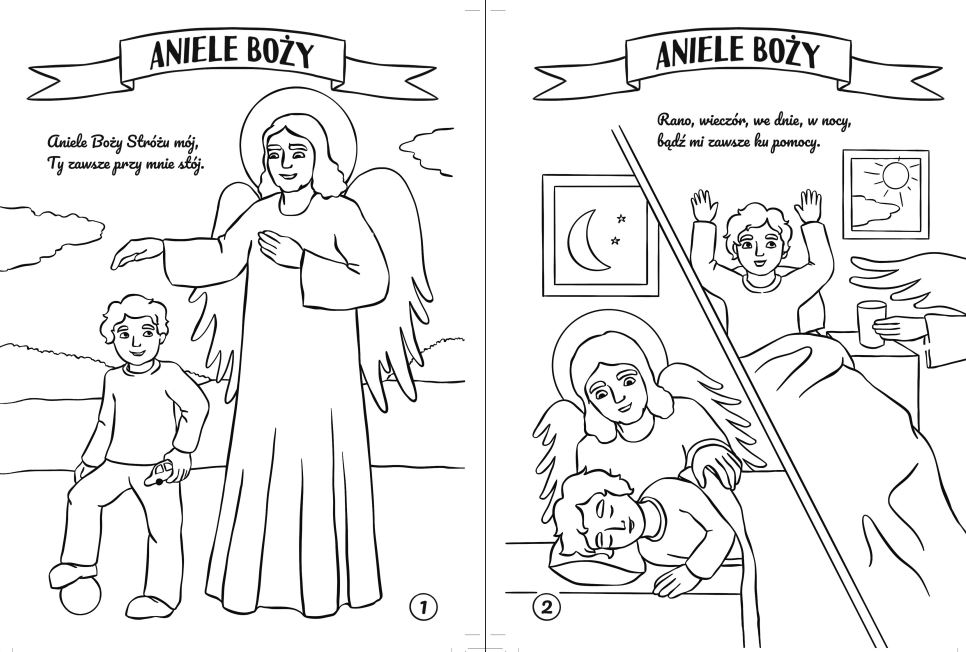 ANIELE BOŻY

Aniele Boży Stróżu mój,
Ty zawsze przy mnie stój.

1

ANIELE BOŻY

Rano, wieczór, we dnie, w nocy,
bądź mi zawsze ku pomocy.

2